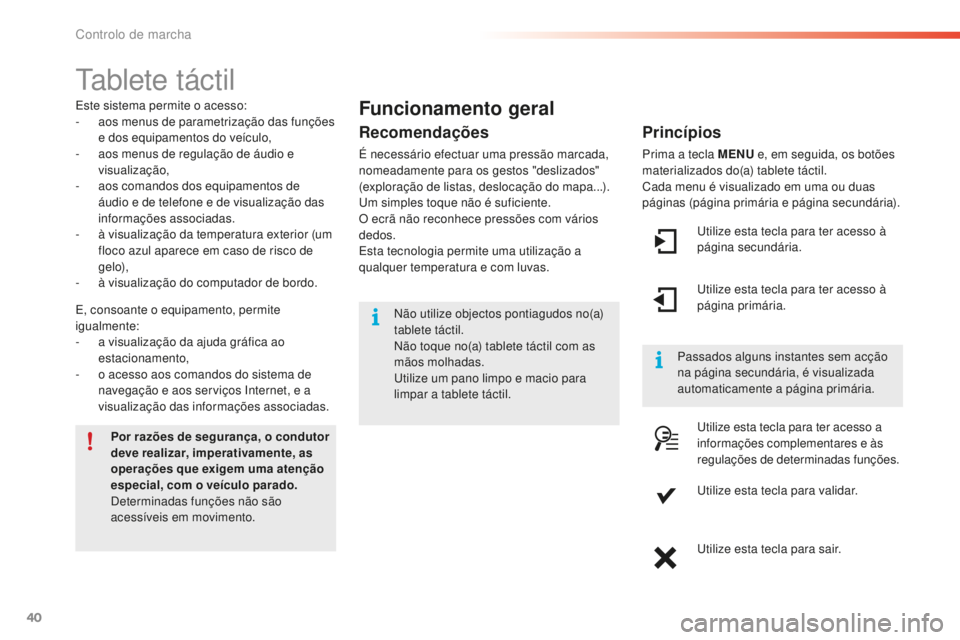 Controlo de marcha

Tablete táctil

Este sistema permite o acesso:
- aos menus de parametrização das funções e dos equipamentos do veículo,
- aos menus de regulação de áudio e visualização,
- aos comandos dos equipamentos de áudio e de telefone e de visualização das informações associadas.
- à visualização da temperatura exterior (um floco azul aparece em caso de risco de gelo),
- à visualização do computador de bordo.

E, consoante o equipamento, permite igualmente:
- a visualização da ajuda gráfica ao estacionamento,
- o acesso aos comandos do sistema de navegação e aos serviços Internet, e a visualização das informações associadas.

Por razões de segurança, o condutor deve realizar, imperativamente, as operações que exigem uma atenção especial, com o veículo parado.
Determinadas funções não são acessíveis em movimento.

Funcionamento geral

Recomendações

É necessário efectuar uma pressão marcada, nomeadamente para os gestos "deslizados" (exploração de listas, deslocação do mapa...). Um simples toque não é suficiente.
O ecrã não reconhece pressões com vários dedos.
Esta tecnologia permite uma utilização a qualquer temperatura e com luvas.

Não utilize objectos pontiagudos no(a) tablete táctil.
Não toque no(a) tablete táctil com as mãos molhadas.
Utilize um pano limpo e macio para limpar a tablete táctil.

Princípios

Prima a tecla MENU e, em seguida, os botões materializados do(a) tablete táctil.
Cada menu é visualizado em uma ou duas páginas (página primária e página secundária).

Utilize esta tecla para ter acesso à página secundária.

Utilize esta tecla para ter acesso à página primária.

Passados alguns instantes sem acção na página secundária, é visualizada automaticamente a página primária.

Utilize esta tecla para ter acesso a informações complementares e às regulações de determinadas funções.

Utilize esta tecla para validar.

Utilize esta tecla para sair.

40

carmanualsonline.info